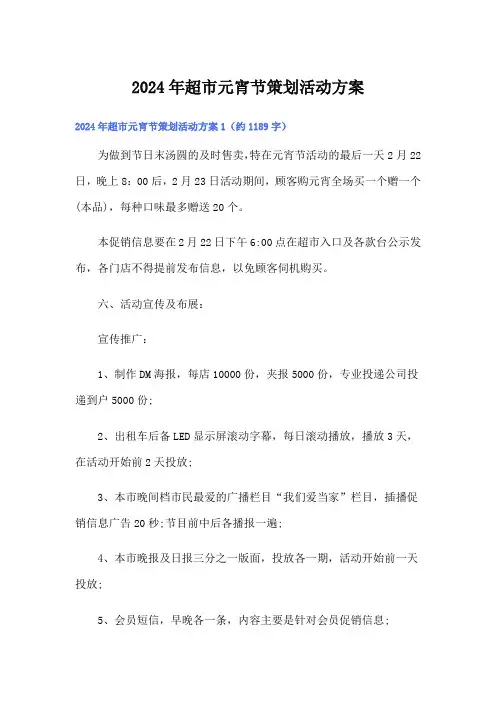 2024年超市元宵节策划活动方案

2024年超市元宵节策划活动方案1（约1189字）

为做到节日末汤圆的及时售卖，特在元宵节活动的最后一天2月22日，晚上8：00后，2月23日活动期间，顾客购元宵全场买一个赠一个(本品)，每种口味最多赠送20个。

本促销信息要在2月22日下午6:00点在超市入口及各款台公示发布，各门店不得提前发布信息，以免顾客伺机购买。

六、活动宣传及布展：

宣传推广：

1、制作DM海报，每店10000份，夹报5000份，专业投递公司投递到户5000份;

2、出租车后备LED显示屏滚动字幕，每日滚动播放，播放3天，在活动开始前2天投放;

3、本市晚间档市民最爱的广播栏目“我们爱当家”栏目，插播促销信息广告20秒;节目前中后各播报一遍;

4、本市晚报及日报三分之一版面，投放各一期，活动开始前一天投放;

5、会员短信，早晚各一条，内容主要是针对会员促销信息;